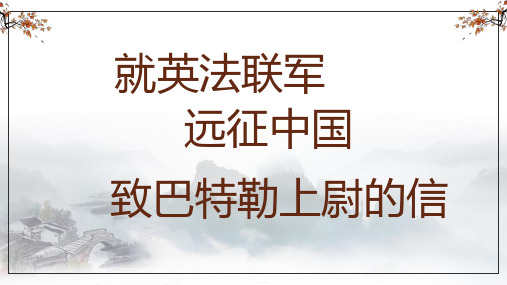 就英法联军
远征中国
致巴特勒上尉的信